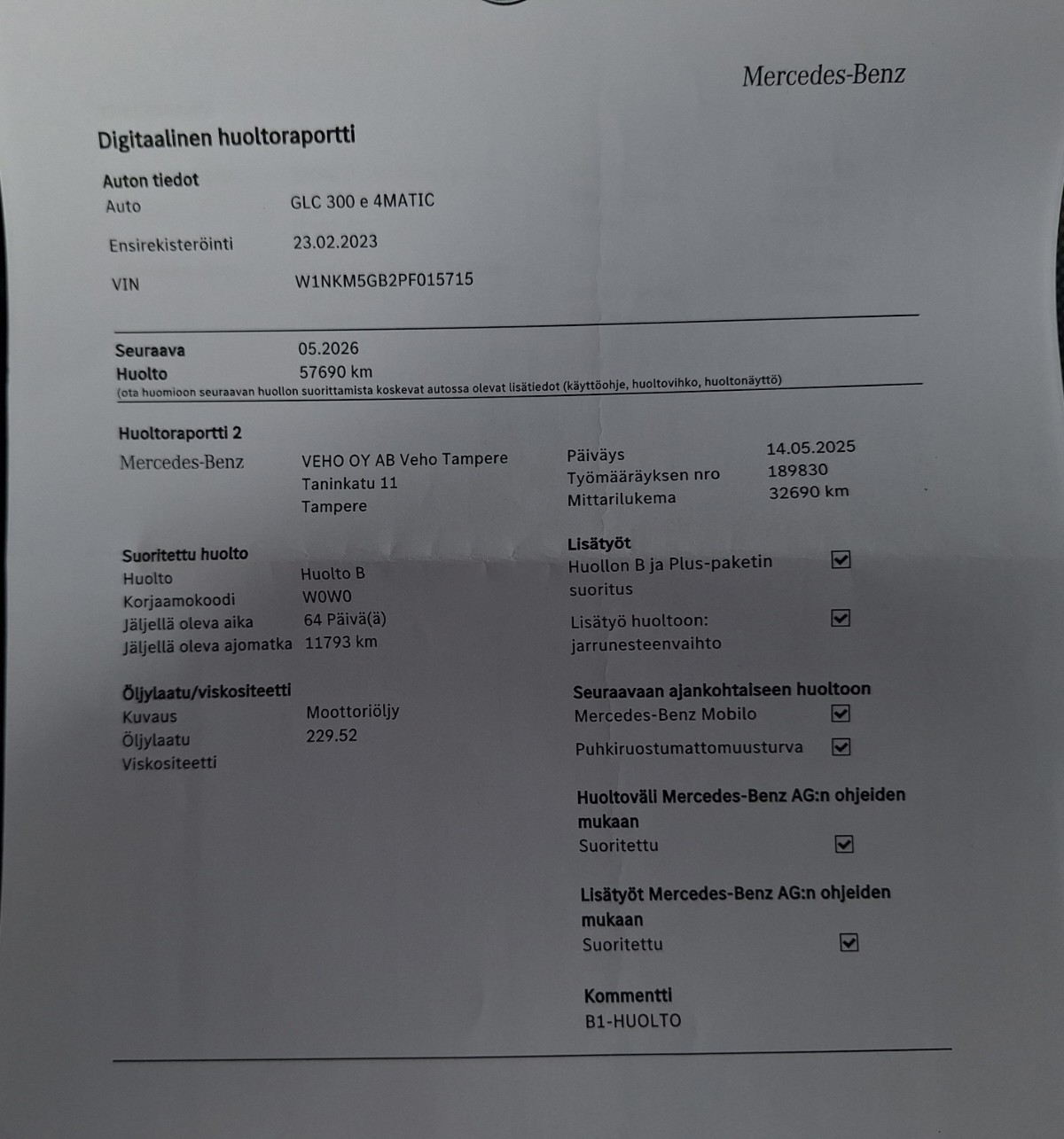 Mercedes-Benz

Digitaalinen huoltoraportti

Auton tiedot
Auto GLC 300 e 4MATIC
Ensirekisteröinti 23.02.2023
VIN W1NKM5GB2PF015715

Seuraava Huolto 05.2026
57690 km
(ota huomioon seuraavan huollon suorittamista koskevat autossa olevat lisätiedot (käyttöohje, huoltovihko, huoltonäyttö)

Huoltoraportti 2
Mercedes-Benz VEHO OY AB Veho Tampere
Taninkatu 11
Tampere

Päiväys 14.05.2025
Työmääräyksen nro 189830
Mittarilukema 32690 km

Suoritettu huolto
Huolto Huolto B
Korjaamokoodi W0W0
Jäljellä oleva aika 64 Päivä(ä)
Jäljellä oleva ajomatka 11793 km

Öljylaatu/viskositeetti
Kuvaus Moottoriöljy
Öljylaatu 229.52
Viskositeetti

Lisätyöt
Huollon B ja Plus-paketin suoritus ☑
Lisätyö huoltoon: jarrunesteenvaihto ☑

Seuraavaan ajankohtaiseen huoltoon
Mercedes-Benz Mobilo ☑
Puhkiruostumattomuusturva ☑

Huoltoväli Mercedes-Benz AG:n ohjeiden mukaan
Suoritettu ☑

Lisätyöt Mercedes-Benz AG:n ohjeiden mukaan
Suoritettu ☑

Kommentti
B1-HUOLTO